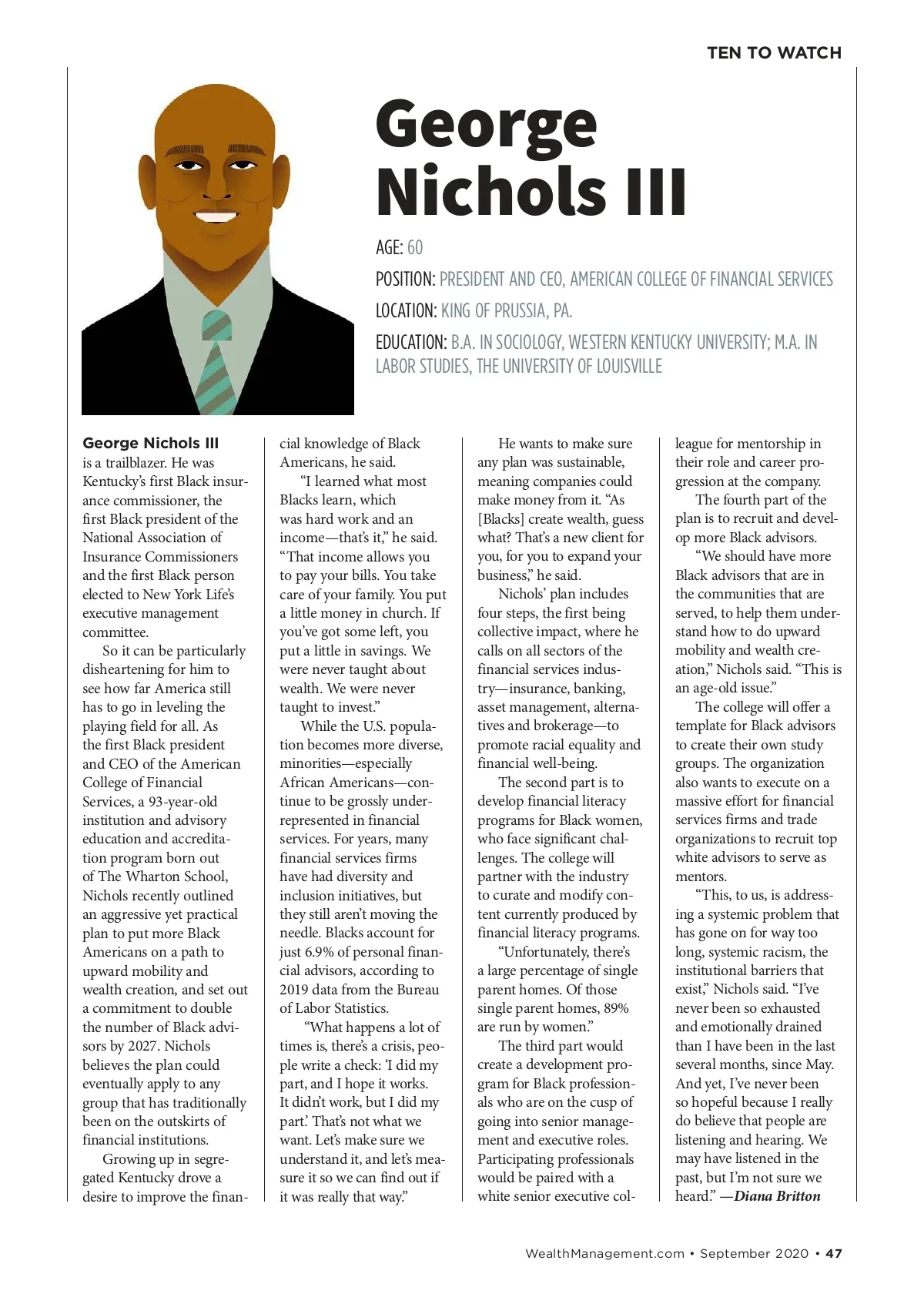 TEN TO WATCH

George Nichols III

AGE: 60

POSITION: PRESIDENT AND CEO, AMERICAN COLLEGE OF FINANCIAL SERVICES

LOCATION: KING OF PRUSSIA, PA.

EDUCATION: B.A. IN SOCIOLOGY, WESTERN KENTUCKY UNIVERSITY; M.A. IN LABOR STUDIES, THE UNIVERSITY OF LOUISVILLE

George Nichols III is a trailblazer. He was Kentucky's first Black insurance commissioner, the first Black president of the National Association of Insurance Commissioners and the first Black person elected to New York Life's executive management committee.

So it can be particularly disheartening for him to see how far America still has to go in leveling the playing field for all. As the first Black president and CEO of the American College of Financial Services, a 93-year-old institution and advisory education and accreditation program born out of The Wharton School, Nichols recently outlined an aggressive yet practical plan to put more Black Americans on a path to upward mobility and wealth creation, and set out a commitment to double the number of Black advisors by 2027. Nichols believes the plan could eventually apply to any group that has traditionally been on the outskirts of financial institutions.

Growing up in segregated Kentucky drove a desire to improve the financial knowledge of Black Americans, he said.

"I learned what most Blacks learn, which was hard work and an income—that's it," he said. "That income allows you to pay your bills. You take care of your family. You put a little money in church. If you've got some left, you put a little in savings. We were never taught about wealth. We were never taught to invest."

While the U.S. population becomes more diverse, minorities—especially African Americans—continue to be grossly underrepresented in financial services. For years, many financial services firms have had diversity and inclusion initiatives, but they still aren't moving the needle. Blacks account for just 6.9% of personal financial advisors, according to 2019 data from the Bureau of Labor Statistics.

"What happens a lot of times is, there's a crisis, people write a check: 'I did my part, and I hope it works. It didn't work, but I did my part.' That's not what we want. Let's make sure we understand it, and let's measure it so we can find out if it was really that way."

He wants to make sure any plan was sustainable, meaning companies could make money from it. "As [Blacks] create wealth, guess what? That's a new client for you, for you to expand your business," he said.

Nichols' plan includes four steps, the first being collective impact, where he calls on all sectors of the financial services industry—insurance, banking, asset management, alternatives and brokerage—to promote racial equality and financial well-being.

The second part is to develop financial literacy programs for Black women, who face significant challenges. The college will partner with the industry to curate and modify content currently produced by financial literacy programs.

"Unfortunately, there's a large percentage of single parent homes. Of those single parent homes, 89% are run by women."

The third part would create a development program for Black professionals who are on the cusp of going into senior management and executive roles. Participating professionals would be paired with a white senior executive colleague for mentorship in their role and career progression at the company.

The fourth part of the plan is to recruit and develop more Black advisors.

"We should have more Black advisors that are in the communities that are served, to help them understand how to do upward mobility and wealth creation," Nichols said. "This is an age-old issue."

The college will offer a template for Black advisors to create their own study groups. The organization also wants to execute on a massive effort for financial services firms and trade organizations to recruit top white advisors to serve as mentors.

"This, to us, is addressing a systemic problem that has gone on for way too long, systemic racism, the institutional barriers that exist," Nichols said. "I've never been so exhausted and emotionally drained than I have been in the last several months, since May. And yet, I've never been so hopeful because I really do believe that people are listening and hearing. We may have listened in the past, but I'm not sure we heard." —Diana Britton

WealthManagement.com • September 2020 • 47